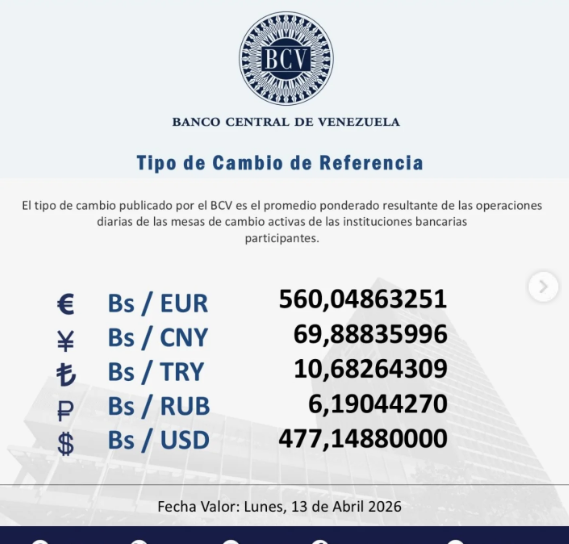 BCV

BANCO CENTRAL DE VENEZUELA

Tipo de Cambio de Referencia

El tipo de cambio publicado por el BCV es el promedio ponderado resultante de las operaciones diarias de las mesas de cambio activas de las instituciones bancarias participantes.

| | | |
|---|---|---|
| € | Bs / EUR | 560,04863251 |
| ¥ | Bs / CNY | 69,88835996 |
| ₺ | Bs / TRY | 10,68264309 |
| ₽ | Bs / RUB | 6,19044270 |
| $ | Bs / USD | 477,14880000 |

Fecha Valor: Lunes, 13 de Abril 2026